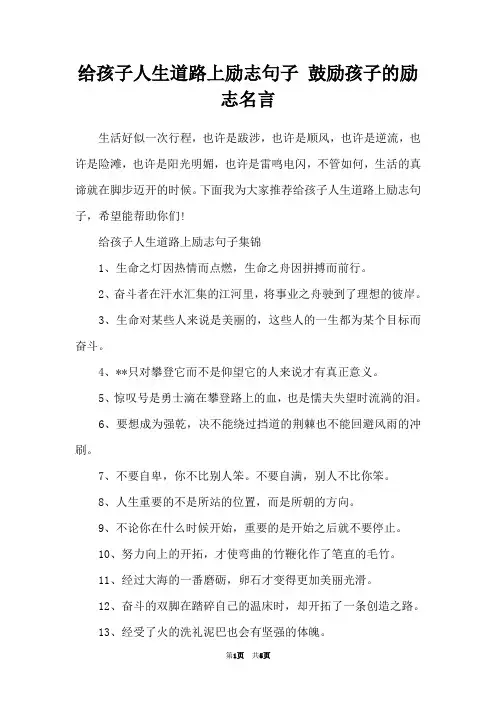 给孩子人生道路上励志句子 鼓励孩子的励志名言

生活好似一次行程，也许是跋涉，也许是顺风，也许是逆流，也许是险滩，也许是阳光明媚，也许是雷鸣电闪，不管如何，生活的真谛就在脚步迈开的时候。下面我为大家推荐给孩子人生道路上励志句子，希望能帮助你们!

给孩子人生道路上励志句子集锦

1、生命之灯因热情而点燃，生命之舟因拼搏而前行。

2、奋斗者在汗水汇集的江河里，将事业之舟驶到了理想的彼岸。

3、生命对某些人来说是美丽的，这些人的一生都为某个目标而奋斗。

4、**只对攀登它而不是仰望它的人来说才有真正意义。

5、惊叹号是勇士滴在攀登路上的血，也是懦夫失望时流淌的泪。

6、要想成为强乾，决不能绕过挡道的荆棘也不能回避风雨的冲刷。

7、不要自卑，你不比别人笨。不要自满，别人不比你笨。

8、人生重要的不是所站的位置，而是所朝的方向。

9、不论你在什么时候开始，重要的是开始之后就不要停止。

10、努力向上的开拓，才使弯曲的竹鞭化作了笔直的毛竹。

11、经过大海的一番磨砺，卵石才变得更加美丽光滑。

12、奋斗的双脚在踏碎自己的温床时，却开拓了一条创造之路。

13、经受了火的洗礼泥巴也会有坚强的体魄。

第1页 共6页